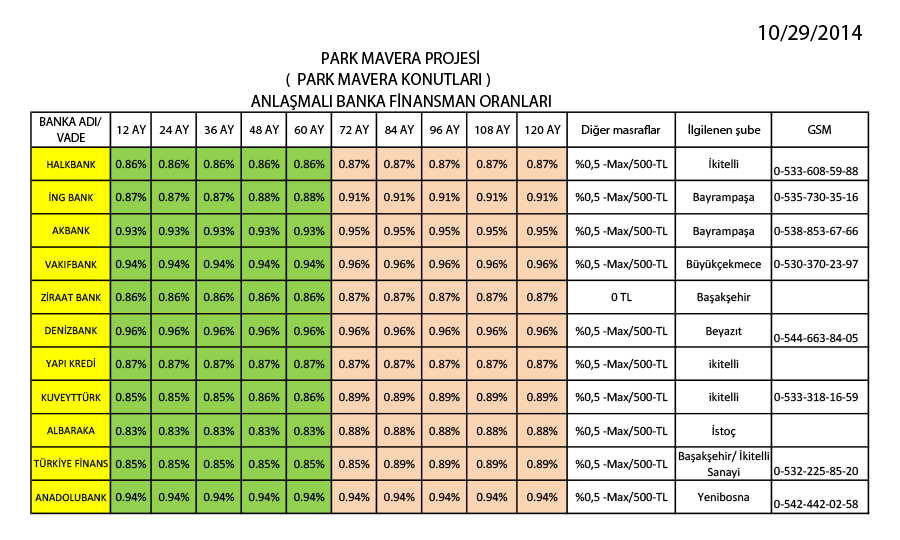 10/29/2014

PARK MAVERA PROJESİ
( PARK MAVERA KONUTLARI )
ANLAŞMALI BANKA FİNANSMAN ORANLARI

| BANKA ADI/ VADE | 12 AY | 24 AY | 36 AY | 48 AY | 60 AY | 72 AY | 84 AY | 96 AY | 108 AY | 120 AY | Diğer masraflar | İlgilenen şube | GSM |
|---|---|---|---|---|---|---|---|---|---|---|---|---|---|
| HALKBANK | 0.86% | 0.86% | 0.86% | 0.86% | 0.86% | 0.87% | 0.87% | 0.87% | 0.87% | 0.87% | %0,5 -Max/500-TL | İkitelli | 0-533-608-59-88 |
| İNG BANK | 0.87% | 0.87% | 0.87% | 0.88% | 0.88% | 0.91% | 0.91% | 0.91% | 0.91% | 0.91% | %0,5 -Max/500-TL | Bayrampaşa | 0-535-730-35-16 |
| AKBANK | 0.93% | 0.93% | 0.93% | 0.93% | 0.93% | 0.95% | 0.95% | 0.95% | 0.95% | 0.95% | %0,5 -Max/500-TL | Bayrampaşa | 0-538-853-67-66 |
| VAKIFBANK | 0.94% | 0.94% | 0.94% | 0.94% | 0.94% | 0.96% | 0.96% | 0.96% | 0.96% | 0.96% | %0,5 -Max/500-TL | Büyükçekmece | 0-530-370-23-97 |
| ZİRAAT BANK | 0.86% | 0.86% | 0.86% | 0.86% | 0.86% | 0.87% | 0.87% | 0.87% | 0.87% | 0.87% | 0 TL | Başakşehir | |
| DENİZBANK | 0.96% | 0.96% | 0.96% | 0.96% | 0.96% | 0.96% | 0.96% | 0.96% | 0.96% | 0.96% | %0,5 -Max/500-TL | Beyazıt | 0-544-663-84-05 |
| YAPI KREDİ | 0.87% | 0.87% | 0.87% | 0.87% | 0.87% | 0.87% | 0.87% | 0.87% | 0.87% | 0.87% | %0,5 -Max/500-TL | ikitelli | |
| KUVEYTTÜRK | 0.85% | 0.85% | 0.85% | 0.86% | 0.86% | 0.89% | 0.89% | 0.89% | 0.89% | 0.89% | %0,5 -Max/500-TL | ikitelli | 0-533-318-16-59 |
| ALBARAKA | 0.83% | 0.83% | 0.83% | 0.83% | 0.83% | 0.88% | 0.88% | 0.88% | 0.88% | 0.88% | %0,5 -Max/500-TL | İstoç | |
| TÜRKİYE FİNANS | 0.85% | 0.85% | 0.85% | 0.85% | 0.85% | 0.85% | 0.89% | 0.89% | 0.89% | 0.89% | %0,5 -Max/500-TL | Başakşehir/ İkitelli Sanayi | 0-532-225-85-20 |
| ANADOLUBANK | 0.94% | 0.94% | 0.94% | 0.94% | 0.94% | 0.94% | 0.94% | 0.94% | 0.94% | 0.94% | %0,5 -Max/500-TL | Yenibosna | 0-542-442-02-58 |